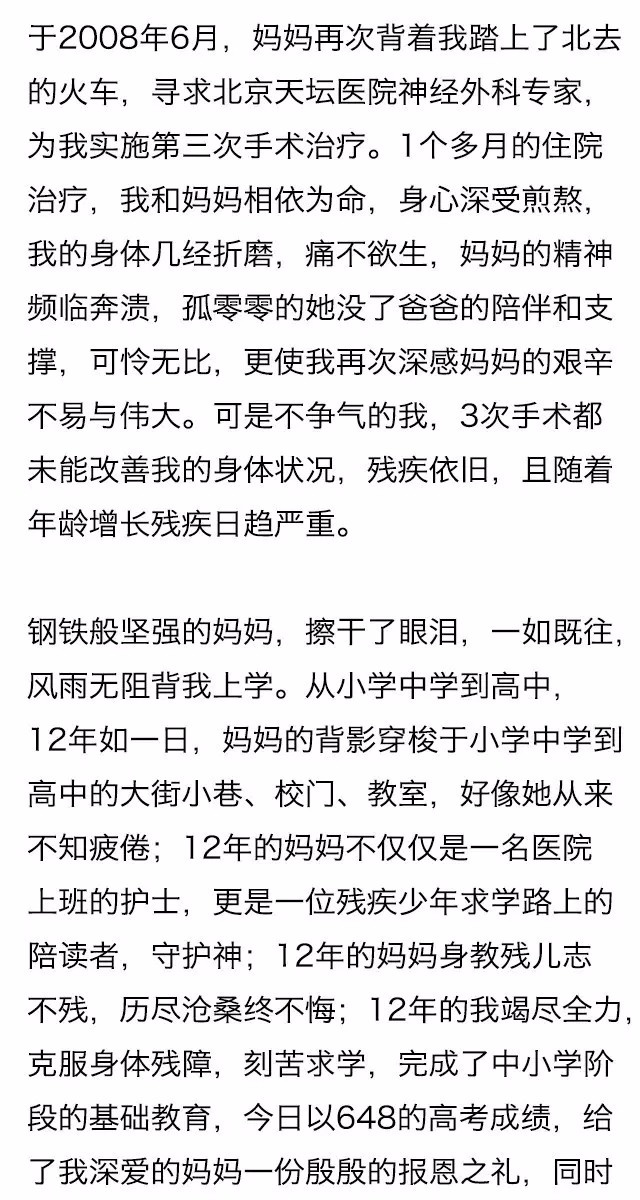 于2008年6月，妈妈再次背着我踏上了北去的火车，寻求北京天坛医院神经外科专家，为我实施第三次手术治疗。1个多月的住院治疗，我和妈妈相依为命，身心深受煎熬，我的身体几经折磨，痛不欲生，妈妈的精神频临奔溃，孤零零的她没了爸爸的陪伴和支撑，可怜无比，更使我再次深感妈妈的艰辛不易与伟大。可是不争气的我，3次手术都未能改善我的身体状况，残疾依旧，且随着年龄增长残疾日趋严重。

钢铁般坚强的妈妈，擦干了眼泪，一如既往，风雨无阻背我上学。从小学中学到高中，12年如一日，妈妈的背影穿梭于小学中学到高中的大街小巷、校门、教室，好像她从来不知疲倦；12年的妈妈不仅仅是一名医院上班的护士，更是一位残疾少年求学路上的陪读者，守护神；12年的妈妈身教残儿志不残，历尽沧桑终不悔；12年的我竭尽全力，克服身体残障，刻苦求学，完成了中小学阶段的基础教育，今日以648的高考成绩，给了我深爱的妈妈一份殷殷的报恩之礼，同时